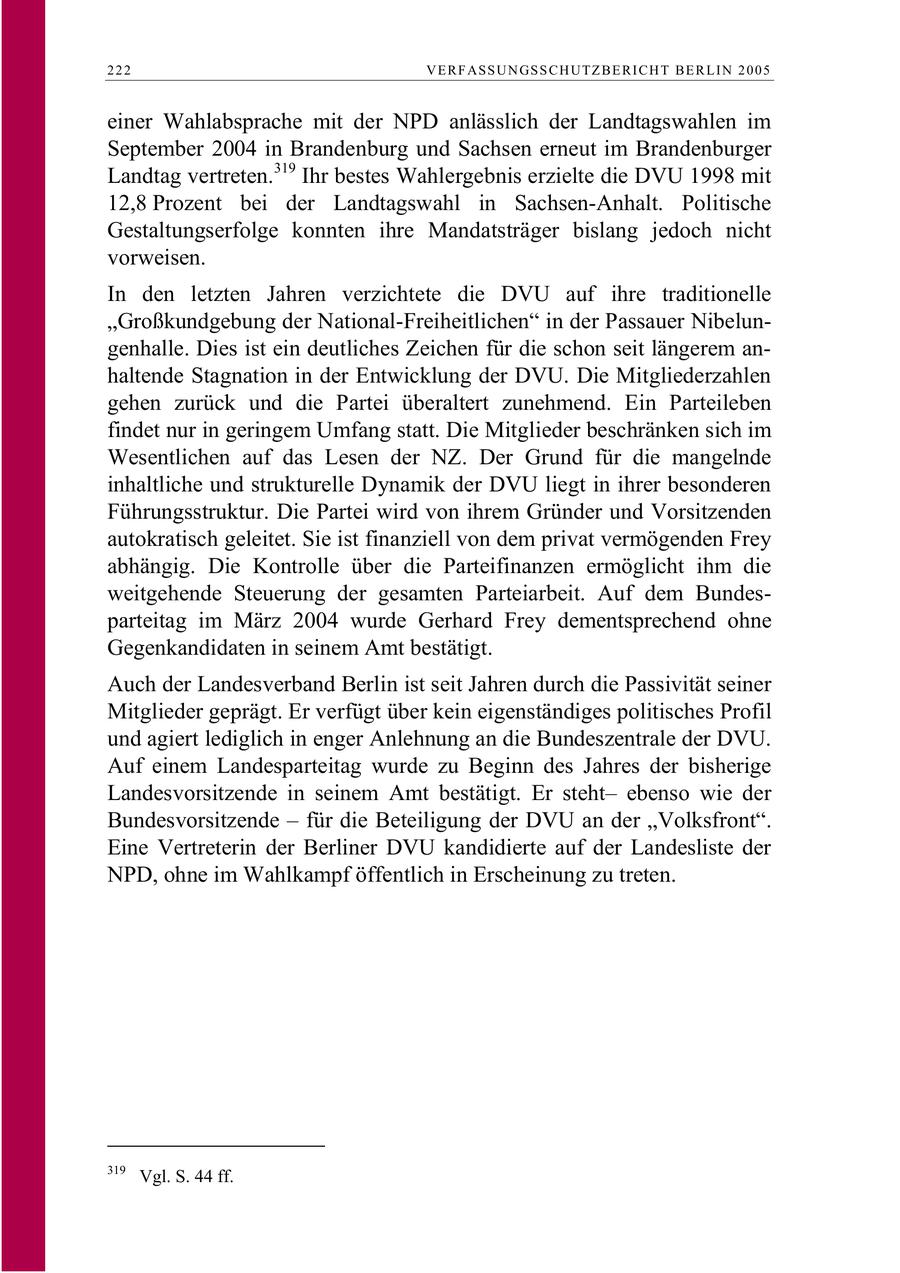 222 VERFASSUNGSSCHUTZBERICHT BERLIN 2005

einer Wahlabsprache mit der NPD anlässlich der Landtagswahlen im September 2004 in Brandenburg und Sachsen erneut im Brandenburger Landtag vertreten.$^{319}$ Ihr bestes Wahlergebnis erzielte die DVU 1998 mit 12,8 Prozent bei der Landtagswahl in Sachsen-Anhalt. Politische Gestaltungserfolge konnten ihre Mandatsträger bislang jedoch nicht vorweisen.

In den letzten Jahren verzichtete die DVU auf ihre traditionelle „Großkundgebung der National-Freiheitlichen“ in der Passauer Nibelungenhalle. Dies ist ein deutliches Zeichen für die schon seit längerem anhaltende Stagnation in der Entwicklung der DVU. Die Mitgliederzahlen gehen zurück und die Partei überaltert zunehmend. Ein Parteileben findet nur in geringem Umfang statt. Die Mitglieder beschränken sich im Wesentlichen auf das Lesen der NZ. Der Grund für die mangelnde inhaltliche und strukturelle Dynamik der DVU liegt in ihrer besonderen Führungsstruktur. Die Partei wird von ihrem Gründer und Vorsitzenden autokratisch geleitet. Sie ist finanziell von dem privat vermögenden Frey abhängig. Die Kontrolle über die Parteifinanzen ermöglicht ihm die weitgehende Steuerung der gesamten Parteiarbeit. Auf dem Bundesparteitag im März 2004 wurde Gerhard Frey dementsprechend ohne Gegenkandidaten in seinem Amt bestätigt.

Auch der Landesverband Berlin ist seit Jahren durch die Passivität seiner Mitglieder geprägt. Er verfügt über kein eigenständiges politisches Profil und agiert lediglich in enger Anlehnung an die Bundeszentrale der DVU. Auf einem Landesparteitag wurde zu Beginn des Jahres der bisherige Landesvorsitzende in seinem Amt bestätigt. Er steht– ebenso wie der Bundesvorsitzende – für die Beteiligung der DVU an der „Volksfront“. Eine Vertreterin der Berliner DVU kandidierte auf der Landesliste der NPD, ohne im Wahlkampf öffentlich in Erscheinung zu treten.

$^{319}$ Vgl. S. 44 ff.